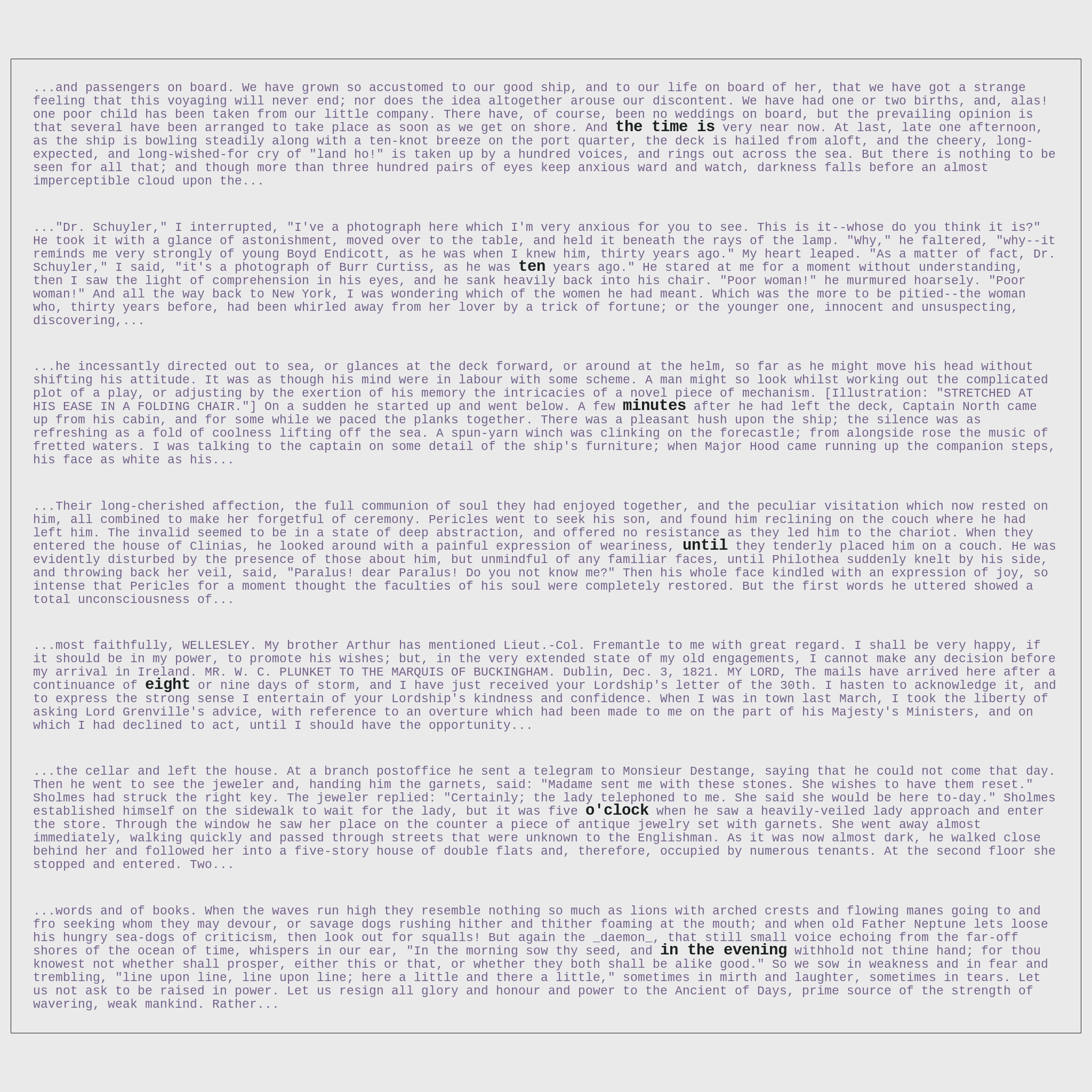 ...and passengers on board. We have grown so accustomed to our good ship, and to our life on board of her, that we have got a strange feeling that this voyaging will never end; nor does the idea altogether arouse our discontent. We have had one or two births, and, alas! one poor child has been taken from our little company. There have, of course, been no weddings on board, but the prevailing opinion is that several have been arranged to take place as soon as we get on shore. And the time is very near now. At last, late one afternoon, as the ship is bowling steadily along with a ten-knot breeze on the port quarter, the deck is hailed from aloft, and the cheery, long-expected, and long-wished-for cry of "land ho!" is taken up by a hundred voices, and rings out across the sea. But there is nothing to be seen for all that; and though more than three hundred pairs of eyes keep anxious ward and watch, darkness falls before an almost imperceptible cloud upon the...

..."Dr. Schuyler," I interrupted, "I've a photograph here which I'm very anxious for you to see. This is it--whose do you think it is?" He took it with a glance of astonishment, moved over to the table, and held it beneath the rays of the lamp. "Why," he faltered, "why--it reminds me very strongly of young Boyd Endicott, as he was when I knew him, thirty years ago." My heart leaped. "As a matter of fact, Dr. Schuyler," I said, "it's a photograph of Burr Curtiss, as he was ten years ago." He stared at me for a moment without understanding, then I saw the light of comprehension in his eyes, and he sank heavily back into his chair. "Poor woman!" he murmured hoarsely. "Poor woman!" And all the way back to New York, I was wondering which of the women he had meant. Which was the more to be pitied--the woman who, thirty years before, had been whirled away from her lover by a trick of fortune; or the younger one, innocent and unsuspecting, discovering,...

...he incessantly directed out to sea, or glances at the deck forward, or around at the helm, so far as he might move his head without shifting his attitude. It was as though his mind were in labour with some scheme. A man might so look whilst working out the complicated plot of a play, or adjusting by the exertion of his memory the intricacies of a novel piece of mechanism. [Illustration: "STRETCHED AT HIS EASE IN A FOLDING CHAIR."] On a sudden he started up and went below. A few minutes after he had left the deck, Captain North came up from his cabin, and for some while we paced the planks together. There was a pleasant hush upon the ship; the silence was as refreshing as a fold of coolness lifting off the sea. A spun-yarn winch was clinking on the forecastle; from alongside rose the music of fretted waters. I was talking to the captain on some detail of the ship's furniture; when Major Hood came running up the companion steps, his face as white as his...

...Their long-cherished affection, the full communion of soul they had enjoyed together, and the peculiar visitation which now rested on him, all combined to make her forgetful of ceremony. Pericles went to seek his son, and found him reclining on the couch where he had left him. The invalid seemed to be in a state of deep abstraction, and offered no resistance as they led him to the chariot. When they entered the house of Clinias, he looked around with a painful expression of weariness, until they tenderly placed him on a couch. He was evidently disturbed by the presence of those about him, but unmindful of any familiar faces, until Philothea suddenly knelt by his side, and throwing back her veil, said, "Paralus! dear Paralus! Do you not know me?" Then his whole face kindled with an expression of joy, so intense that Pericles for a moment thought the faculties of his soul were completely restored. But the first words he uttered showed a total unconsciousness of...

...most faithfully, WELLESLEY. My brother Arthur has mentioned Lieut.-Col. Fremantle to me with great regard. I shall be very happy, if it should be in my power, to promote his wishes; but, in the very extended state of my old engagements, I cannot make any decision before my arrival in Ireland. MR. W. C. PLUNKET TO THE MARQUIS OF BUCKINGHAM. Dublin, Dec. 3, 1821. MY LORD, The mails have arrived here after a continuance of eight or nine days of storm, and I have just received your Lordship's letter of the 30th. I hasten to acknowledge it, and to express the strong sense I entertain of your Lordship's kindness and confidence. When I was in town last March, I took the liberty of asking Lord Grenville's advice, with reference to an overture which had been made to me on the part of his Majesty's Ministers, and on which I had declined to act, until I should have the opportunity...

...the cellar and left the house. At a branch postoffice he sent a telegram to Monsieur Destange, saying that he could not come that day. Then he went to see the jeweler and, handing him the garnets, said: "Madame sent me with these stones. She wishes to have them reset." Sholmes had struck the right key. The jeweler replied: "Certainly; the lady telephoned to me. She said she would be here to-day." Sholmes established himself on the sidewalk to wait for the lady, but it was five o'clock when he saw a heavily-veiled lady approach and enter the store. Through the window he saw her place on the counter a piece of antique jewelry set with garnets. She went away almost immediately, walking quickly and passed through streets that were unknown to the Englishman. As it was now almost dark, he walked close behind her and followed her into a five-story house of double flats and, therefore, occupied by numerous tenants. At the second floor she stopped and entered. Two...

...words and of books. When the waves run high they resemble nothing so much as lions with arched crests and flowing manes going to and fro seeking whom they may devour, or savage dogs rushing hither and thither foaming at the mouth; and when old Father Neptune lets loose his hungry sea-dogs of criticism, then look out for squalls! But again the _daemon_, that still small voice echoing from the far-off shores of the ocean of time, whispers in our ear, "In the morning sow thy seed, and in the evening withhold not thine hand; for thou knowest not whether shall prosper, either this or that, or whether they both shall be alike good." So we sow in weakness and in fear and trembling, "line upon line, line upon line; here a little and there a little," sometimes in mirth and laughter, sometimes in tears. Let us not ask to be raised in power. Let us resign all glory and honour and power to the Ancient of Days, prime source of the strength of wavering, weak mankind. Rather...